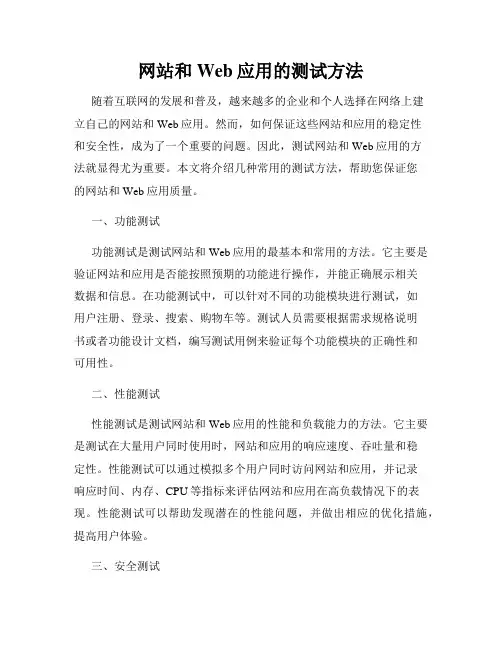 网站和 Web 应用的测试方法

随着互联网的发展和普及，越来越多的企业和个人选择在网络上建立自己的网站和 Web 应用。然而，如何保证这些网站和应用的稳定性和安全性，成为了一个重要的问题。因此，测试网站和 Web 应用的方法就显得尤为重要。本文将介绍几种常用的测试方法，帮助您保证您的网站和 Web 应用质量。

一、功能测试

功能测试是测试网站和 Web 应用的最基本和常用的方法。它主要是验证网站和应用是否能按照预期的功能进行操作，并能正确展示相关数据和信息。在功能测试中，可以针对不同的功能模块进行测试，如用户注册、登录、搜索、购物车等。测试人员需要根据需求规格说明书或者功能设计文档，编写测试用例来验证每个功能模块的正确性和可用性。

二、性能测试

性能测试是测试网站和 Web 应用的性能和负载能力的方法。它主要是测试在大量用户同时使用时，网站和应用的响应速度、吞吐量和稳定性。性能测试可以通过模拟多个用户同时访问网站和应用，并记录响应时间、内存、CPU 等指标来评估网站和应用在高负载情况下的表现。性能测试可以帮助发现潜在的性能问题，并做出相应的优化措施，提高用户体验。

三、安全测试